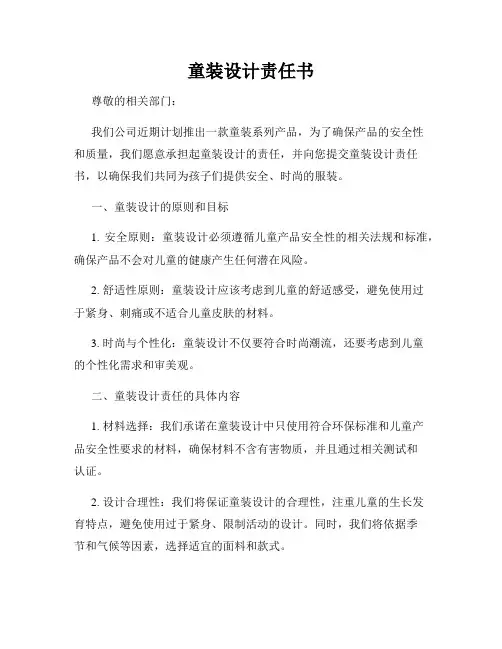 童装设计责任书

尊敬的相关部门：

我们公司近期计划推出一款童装系列产品，为了确保产品的安全性和质量，我们愿意承担起童装设计的责任，并向您提交童装设计责任书，以确保我们共同为孩子们提供安全、时尚的服装。

一、童装设计的原则和目标

1. 安全原则：童装设计必须遵循儿童产品安全性的相关法规和标准，确保产品不会对儿童的健康产生任何潜在风险。

2. 舒适性原则：童装设计应该考虑到儿童的舒适感受，避免使用过于紧身、刺痛或不适合儿童皮肤的材料。

3. 时尚与个性化：童装设计不仅要符合时尚潮流，还要考虑到儿童的个性化需求和审美观。

二、童装设计责任的具体内容

1. 材料选择：我们承诺在童装设计中只使用符合环保标准和儿童产品安全性要求的材料，确保材料不含有害物质，并且通过相关测试和认证。

2. 设计合理性：我们将保证童装设计的合理性，注重儿童的生长发育特点，避免使用过于紧身、限制活动的设计。同时，我们将依据季节和气候等因素，选择适宜的面料和款式。